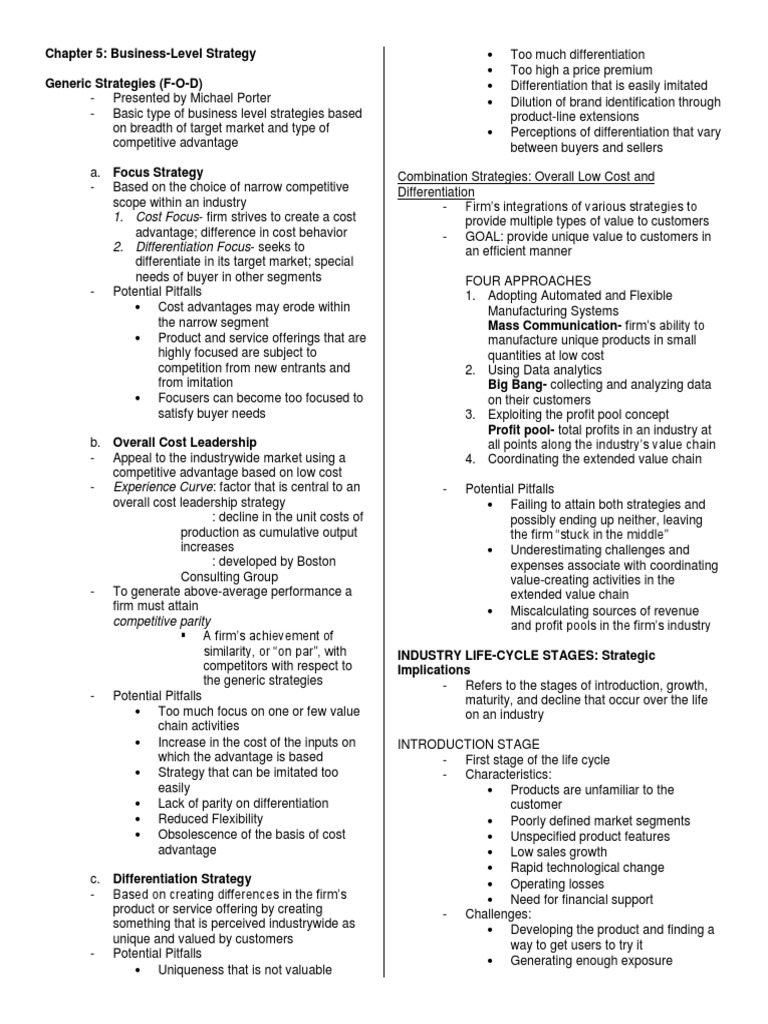 Chapter 5: Business-Level Strategy

Generic Strategies (F-O-D)
- Presented by Michael Porter
- Basic type of business level strategies based on breadth of target market and type of competitive advantage

a. Focus Strategy
- Based on the choice of narrow competitive scope within an industry
1. Cost Focus- firm strives to create a cost advantage; difference in cost behavior
2. Differentiation Focus- seeks to differentiate in its target market; special needs of buyer in other segments
- Potential Pitfalls
• Cost advantages may erode within the narrow segment
• Product and service offerings that are highly focused are subject to competition from new entrants and from imitation
• Focusers can become too focused to satisfy buyer needs

b. Overall Cost Leadership
- Appeal to the industrywide market using a competitive advantage based on low cost
- Experience Curve: factor that is central to an overall cost leadership strategy
: decline in the unit costs of production as cumulative output increases
: developed by Boston Consulting Group
- To generate above-average performance a firm must attain competitive parity
▪ A firm's achievement of similarity, or "on par", with competitors with respect to the generic strategies
- Potential Pitfalls
• Too much focus on one or few value chain activities
• Increase in the cost of the inputs on which the advantage is based
• Strategy that can be imitated too easily
• Lack of parity on differentiation
• Reduced Flexibility
• Obsolescence of the basis of cost advantage

c. Differentiation Strategy
- Based on creating differences in the firm's product or service offering by creating something that is perceived industrywide as unique and valued by customers
- Potential Pitfalls
• Uniqueness that is not valuable
• Too much differentiation
• Too high a price premium
• Differentiation that is easily imitated
• Dilution of brand identification through product-line extensions
• Perceptions of differentiation that vary between buyers and sellers

Combination Strategies: Overall Low Cost and Differentiation
- Firm's integrations of various strategies to provide multiple types of value to customers
- GOAL: provide unique value to customers in an efficient manner

FOUR APPROACHES
1. Adopting Automated and Flexible Manufacturing Systems
Mass Communication- firm's ability to manufacture unique products in small quantities at low cost
2. Using Data analytics
Big Bang- collecting and analyzing data on their customers
3. Exploiting the profit pool concept
Profit pool- total profits in an industry at all points along the industry's value chain
4. Coordinating the extended value chain

- Potential Pitfalls
• Failing to attain both strategies and possibly ending up neither, leaving the firm "stuck in the middle"
• Underestimating challenges and expenses associate with coordinating value-creating activities in the extended value chain
• Miscalculating sources of revenue and profit pools in the firm's industry

INDUSTRY LIFE-CYCLE STAGES: Strategic Implications
- Refers to the stages of introduction, growth, maturity, and decline that occur over the life on an industry

INTRODUCTION STAGE
- First stage of the life cycle
- Characteristics:
• Products are unfamiliar to the customer
• Poorly defined market segments
• Unspecified product features
• Low sales growth
• Rapid technological change
• Operating losses
• Need for financial support
- Challenges:
• Developing the product and finding a way to get users to try it
• Generating enough exposure